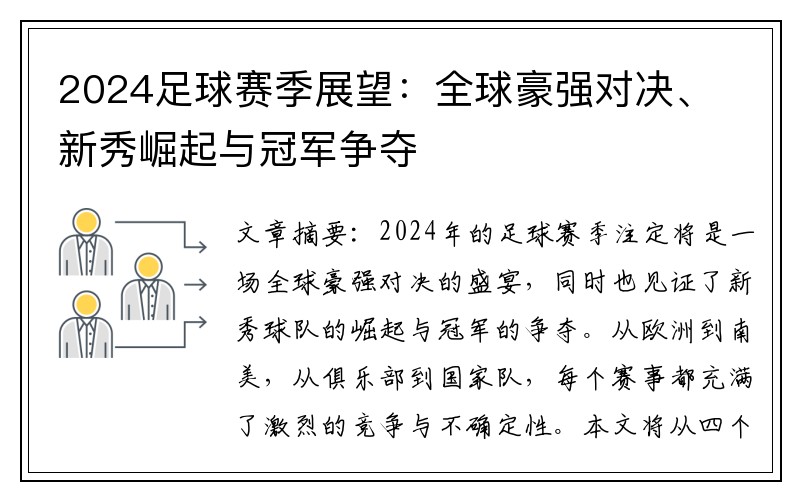 2024足球赛季展望：全球豪强对决、新秀崛起与冠军争夺

文章摘要：2024年的足球赛季注定将是一场全球豪强对决的盛宴，同时也见证了新秀球队的崛起与冠军的争夺。从欧洲到南美，从俱乐部到国家队，每个赛事都充满了激烈的竞争与不确定性。本文将从四个